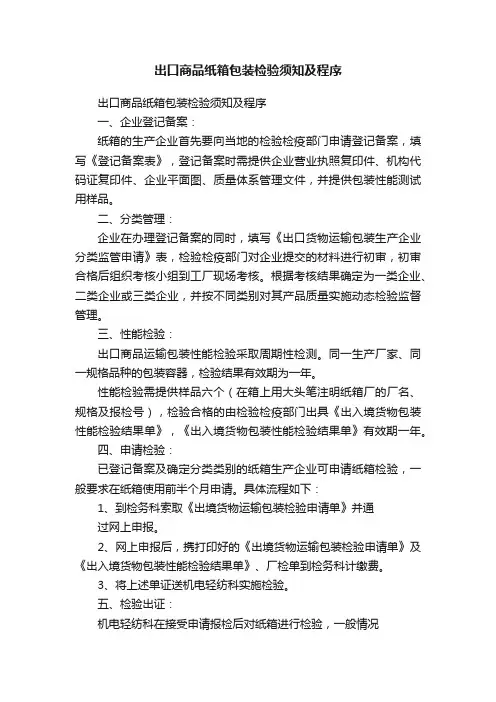 出口商品纸箱包装检验须知及程序

出口商品纸箱包装检验须知及程序

一、企业登记备案：

纸箱的生产企业首先要向当地的检验检疫部门申请登记备案，填写《登记备案表》，登记备案时需提供企业营业执照复印件、机构代码证复印件、企业平面图、质量体系管理文件，并提供包装性能测试用样品。

二、分类管理：

企业在办理登记备案的同时，填写《出口货物运输包装生产企业分类监管申请》表，检验检疫部门对企业提交的材料进行初审，初审合格后组织考核小组到工厂现场考核。根据考核结果确定为一类企业、二类企业或三类企业，并按不同类别对其产品质量实施动态检验监督管理。

三、性能检验：

出口商品运输包装性能检验采取周期性检测。同一生产厂家、同一规格品种的包装容器，检验结果有效期为一年。

性能检验需提供样品六个（在箱上用大头笔注明纸箱厂的厂名、规格及报检号），检验合格的由检验检疫部门出具《出入境货物包装性能检验结果单》，《出入境货物包装性能检验结果单》有效期一年。

四、申请检验：

已登记备案及确定分类类别的纸箱生产企业可申请纸箱检验，一般要求在纸箱使用前半个月申请。具体流程如下：

1、到检务科索取《出境货物运输包装检验申请单》并通过网上申报。

2、网上申报后，携打印好的《出境货物运输包装检验申请单》及《出入境货物包装性能检验结果单》、厂检单到检务科计缴费。

3、将上述单证送机电轻纺科实施检验。

五、检验出证：

机电轻纺科在接受申请报检后对纸箱进行检验，一般情况